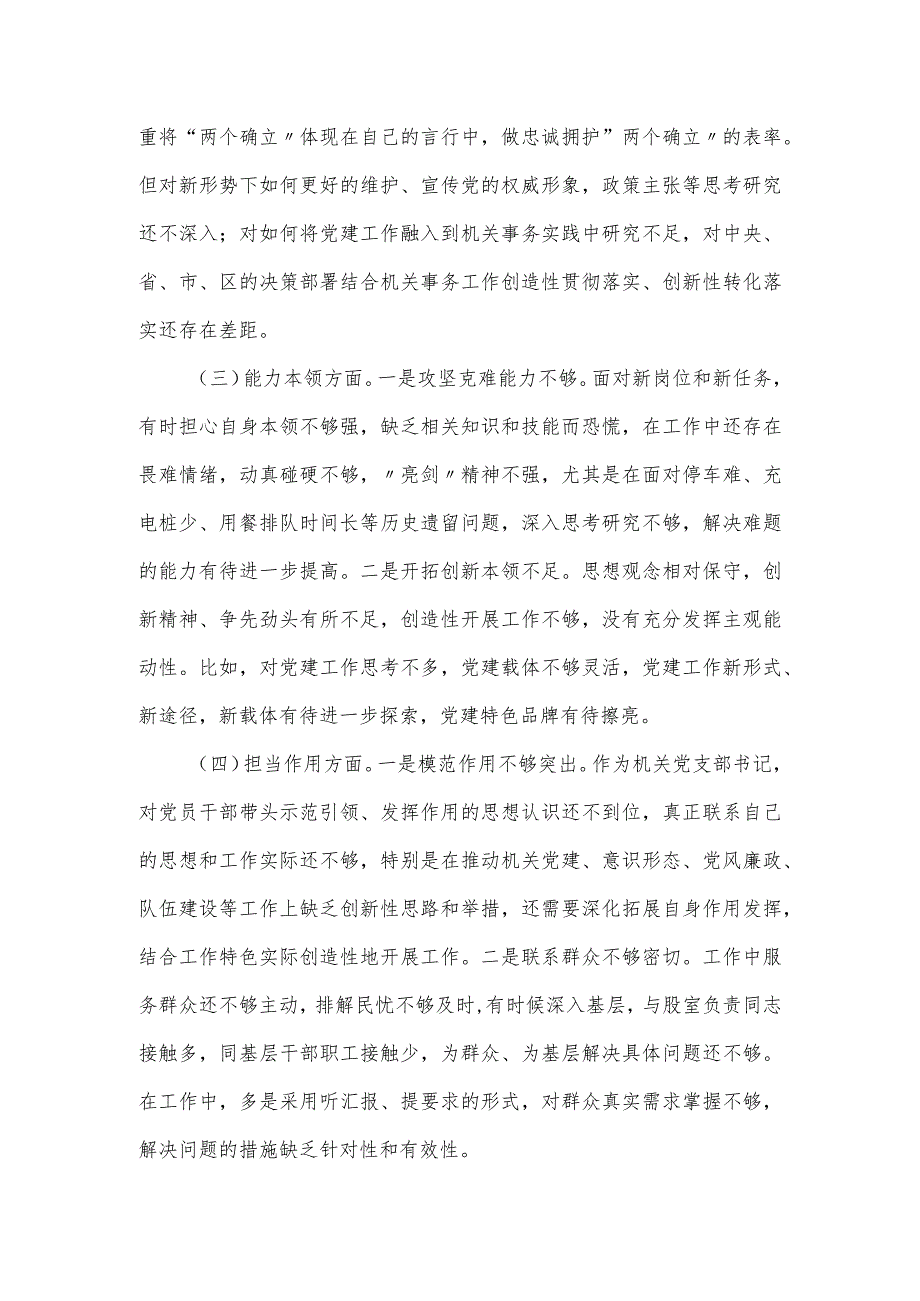 重将“两个确立〃体现在自己的言行中，做忠诚拥护”两个确立〃的表率。但对新形势下如何更好的维护、宣传党的权威形象，政策主张等思考研究还不深入；对如何将党建工作融入到机关事务实践中研究不足，对中央、省、市、区的决策部署结合机关事务工作创造性贯彻落实、创新性转化落实还存在差距。

（三）能力本领方面。一是攻坚克难能力不够。面对新岗位和新任务，有时担心自身本领不够强，缺乏相关知识和技能而恐慌，在工作中还存在畏难情绪，动真碰硬不够，〃亮剑〃精神不强，尤其是在面对停车难、充电桩少、用餐排队时间长等历史遗留问题，深入思考研究不够，解决难题的能力有待进一步提高。二是开拓创新本领不足。思想观念相对保守，创新精神、争先劲头有所不足，创造性开展工作不够，没有充分发挥主观能动性。比如，对党建工作思考不多，党建载体不够灵活，党建工作新形式、新途径，新载体有待进一步探索，党建特色品牌有待擦亮。

（四）担当作用方面。一是模范作用不够突出。作为机关党支部书记，对党员干部带头示范引领、发挥作用的思想认识还不到位，真正联系自己的思想和工作实际还不够，特别是在推动机关党建、意识形态、党风廉政、队伍建设等工作上缺乏创新性思路和举措，还需要深化拓展自身作用发挥，结合工作特色实际创造性地开展工作。二是联系群众不够密切。工作中服务群众还不够主动，排解民忧不够及时,有时候深入基层，与股室负责同志接触多，同基层干部职工接触少，为群众、为基层解决具体问题还不够。在工作中，多是采用听汇报、提要求的形式，对群众真实需求掌握不够，解决问题的措施缺乏针对性和有效性。